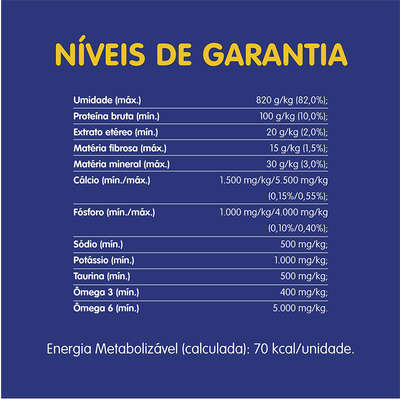 NÍVEIS DE GARANTIA

| | |
|---|---|
| Umidade (máx.) | 820 g/kg (82,0%); |
| Proteína bruta (mín.) | 100 g/kg (10,0%); |
| Extrato etéreo (mín.) | 20 g/kg (2,0%); |
| Matéria fibrosa (máx.) | 15 g/kg (1,5%); |
| Matéria mineral (máx.) | 30 g/kg (3,0%); |
| Cálcio (mín./máx.) | 1.500 mg/kg/5.500 mg/kg (0,15%/0,55%); |
| Fósforo (mín./máx.) | 1.000 mg/kg/4.000 mg/kg (0,10%/0,40%); |
| Sódio (mín.) | 500 mg/kg; |
| Potássio (mín.) | 1.000 mg/kg; |
| Taurina (mín.) | 500 mg/kg; |
| Ômega 3 (mín.) | 400 mg/kg; |
| Ômega 6 (mín.) | 5.000 mg/kg. |

Energia Metabolizável (calculada): 70 kcal/unidade.